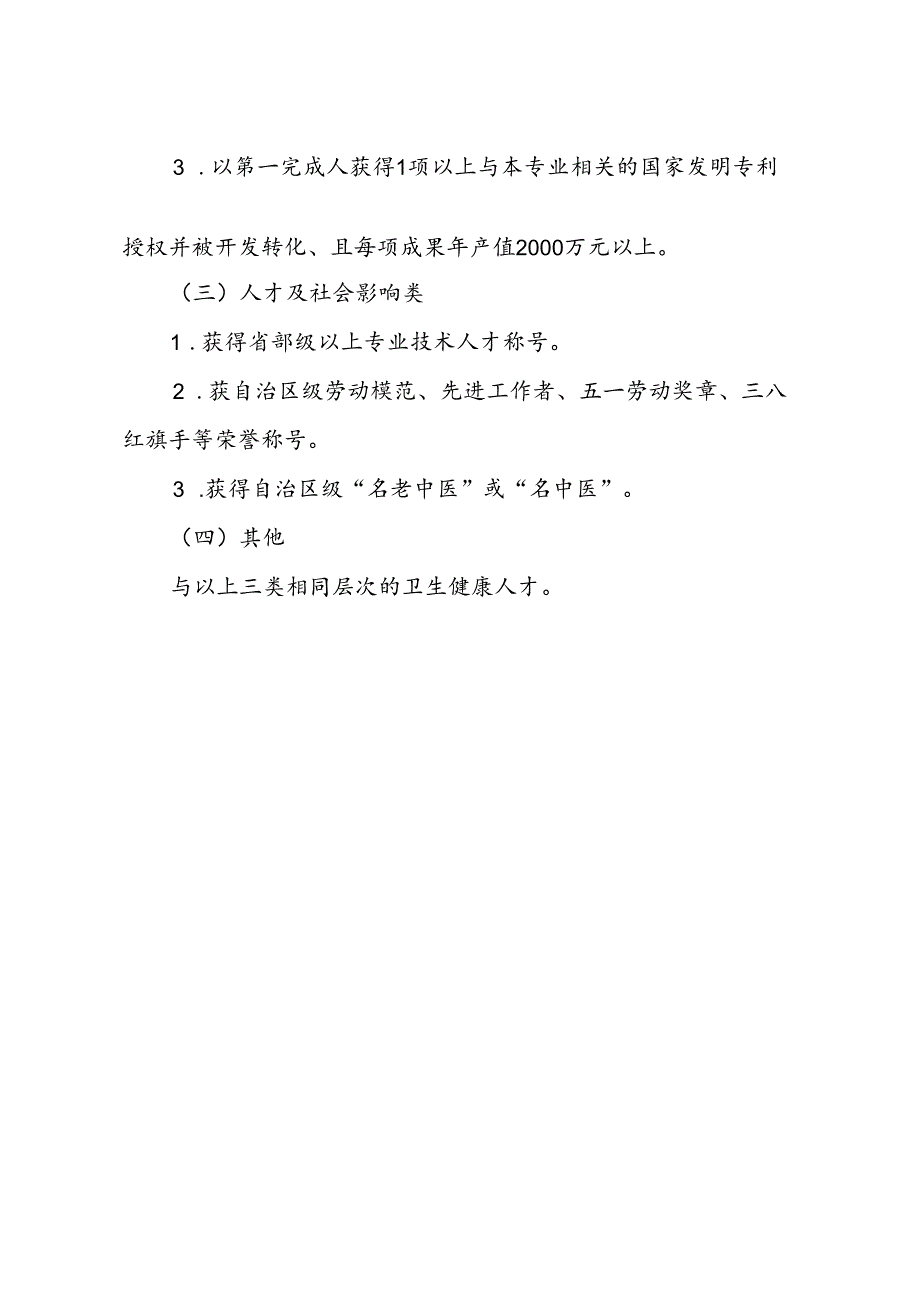 3．以第一完成人获得1项以上与本专业相关的国家发明专利授权并被开发转化、且每项成果年产值2000万元以上。

（三）人才及社会影响类

1．获得省部级以上专业技术人才称号。

2．获自治区级劳动模范、先进工作者、五一劳动奖章、三八红旗手等荣誉称号。

3．获得自治区级“名老中医”或“名中医”。

（四）其他

与以上三类相同层次的卫生健康人才。